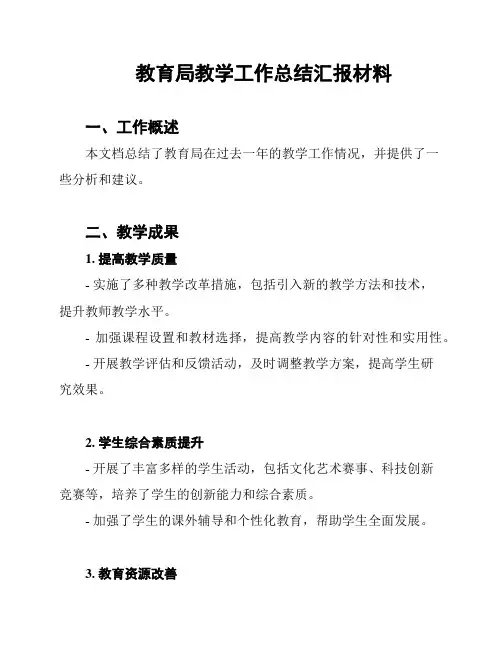 教育局教学工作总结汇报材料

一、工作概述

本文档总结了教育局在过去一年的教学工作情况，并提供了一些分析和建议。

二、教学成果

1. 提高教学质量

- 实施了多种教学改革措施，包括引入新的教学方法和技术，提升教师教学水平。

- 加强课程设置和教材选择，提高教学内容的针对性和实用性。

- 开展教学评估和反馈活动，及时调整教学方案，提高学生研究效果。

2. 学生综合素质提升

- 开展了丰富多样的学生活动，包括文化艺术赛事、科技创新竞赛等，培养了学生的创新能力和综合素质。

- 加强了学生的课外辅导和个性化教育，帮助学生全面发展。

3. 教育资源改善